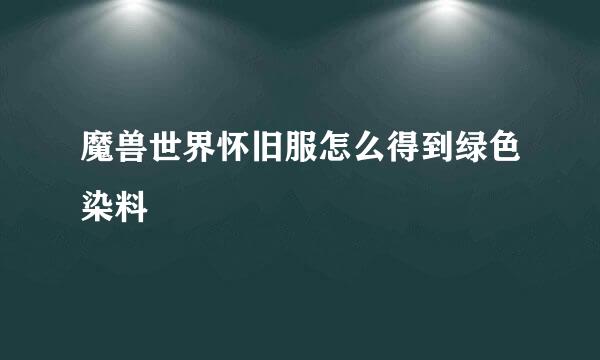 魔兽世界怀旧服怎么得到绿色染料